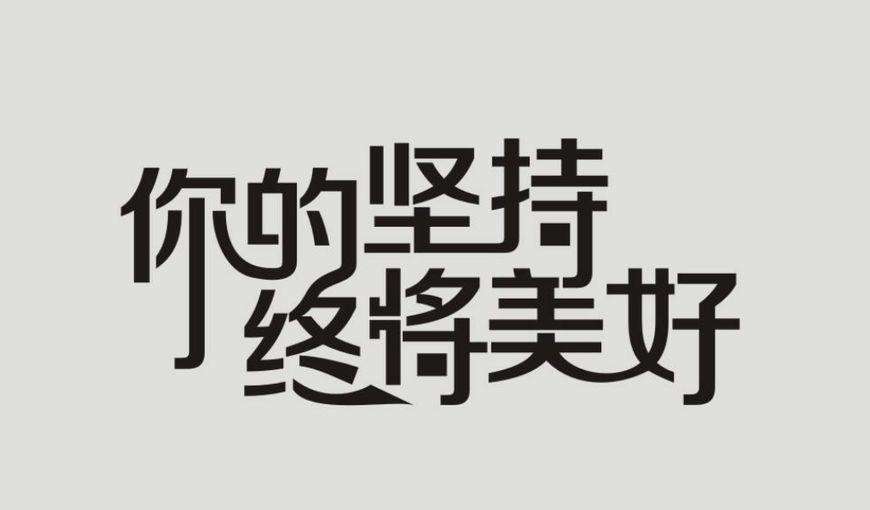 你的坚持
终将美好